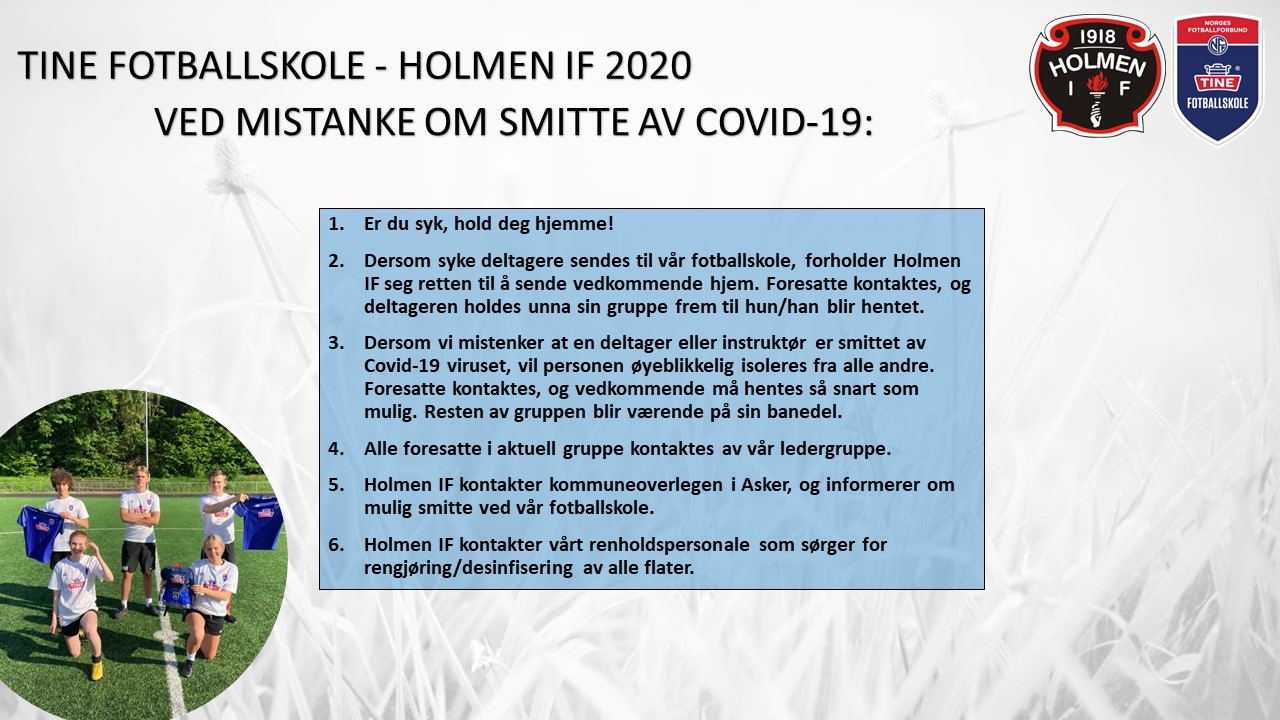 TINE FOTBALLSKOLE - HOLMEN IF 2020

VED MISTANKE OM SMITTE AV COVID-19:

1918
HOLMEN
I F

NORGES FOTBALLFORBUND
NFF
TINE
FOTBALLSKOLE

1. Er du syk, hold deg hjemme!

2. Dersom syke deltagere sendes til vår fotballskole, forholder Holmen IF seg retten til å sende vedkommende hjem. Foresatte kontaktes, og deltageren holdes unna sin gruppe frem til hun/han blir hentet.

3. Dersom vi mistenker at en deltager eller instruktør er smittet av Covid-19 viruset, vil personen øyeblikkelig isoleres fra alle andre. Foresatte kontaktes, og vedkommende må hentes så snart som mulig. Resten av gruppen blir værende på sin banedel.

4. Alle foresatte i aktuell gruppe kontaktes av vår ledergruppe.

5. Holmen IF kontakter kommuneoverlegen i Asker, og informerer om mulig smitte ved vår fotballskole.

6. Holmen IF kontakter vårt renholdspersonale som sørger for rengjøring/desinfisering av alle flater.